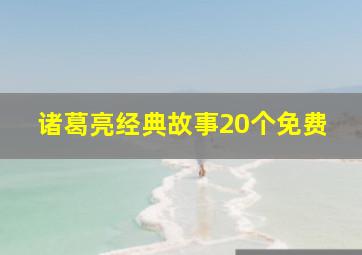 诸葛亮经典故事20个免费